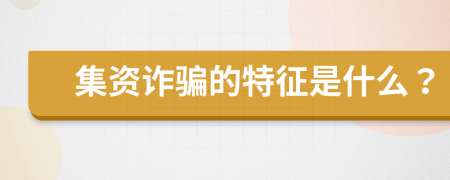 集资诈骗的特征是什么？